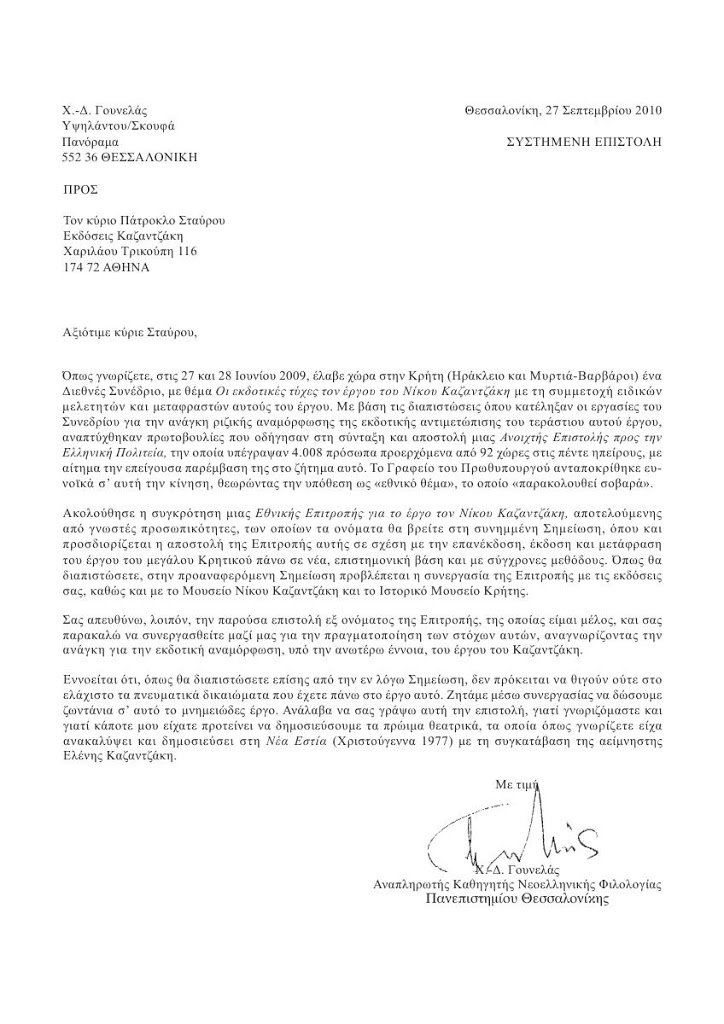 Χ.-Δ. Γουνελάς
Υψηλάντου/Σκουφά
Πανόραμα
552 36 ΘΕΣΣΑΛΟΝΙΚΗ

Θεσσαλονίκη, 27 Σεπτεμβρίου 2010

ΣΥΣΤΗΜΕΝΗ ΕΠΙΣΤΟΛΗ

ΠΡΟΣ

Τον κύριο Πάτροκλο Σταύρου
Εκδόσεις Καζαντζάκη
Χαριλάου Τρικούπη 116
174 72 ΑΘΗΝΑ

Αξιότιμε κύριε Σταύρου,

Όπως γνωρίζετε, στις 27 και 28 Ιουνίου 2009, έλαβε χώρα στην Κρήτη (Ηράκλειο και Μυρτιά-Βαρβάροι) ένα Διεθνές Συνέδριο, με θέμα Οι εκδοτικές τύχες του έργου του Νίκου Καζαντζάκη με τη συμμετοχή ειδικών μελετητών και μεταφραστών αυτούς του έργου. Με βάση τις διαπιστώσεις όπου κατέληξαν οι εργασίες του Συνεδρίου για την ανάγκη ριζικής αναμόρφωσης της εκδοτικής αντιμετώπισης του τεράστιου αυτού έργου, αναπτύχθηκαν πρωτοβουλίες που οδήγησαν στη σύνταξη και αποστολή μιας Ανοιχτής Επιστολής προς την Ελληνική Πολιτεία, την οποία υπέγραψαν 4.008 πρόσωπα προερχόμενα από 92 χώρες στις πέντε ηπείρους, με αίτημα την επείγουσα παρέμβαση της στο ζήτημα αυτό. Το Γραφείο του Πρωθυπουργού ανταποκρίθηκε ευνοϊκά σ' αυτή την κίνηση, θεωρώντας την υπόθεση ως «εθνικό θέμα», το οποίο «παρακολουθεί σοβαρά».

Ακολούθησε η συγκρότηση μιας Εθνικής Επιτροπής για το έργο του Νίκου Καζαντζάκη, αποτελούμενης από γνωστές προσωπικότητες, των οποίων τα ονόματα θα βρείτε στη συνημμένη Σημείωση, όπου και προσδιορίζεται η αποστολή της Επιτροπής αυτής σε σχέση με την επανέκδοση, έκδοση και μετάφραση του έργου του μεγάλου Κρητικού πάνω σε νέα, επιστημονική βάση και με σύγχρονες μεθόδους. Όπως θα διαπιστώσετε, στην προαναφερόμενη Σημείωση προβλέπεται η συνεργασία της Επιτροπής με τις εκδόσεις σας, καθώς και με το Μουσείο Νίκου Καζαντζάκη και το Ιστορικό Μουσείο Κρήτης.

Σας απευθύνω, λοιπόν, την παρούσα επιστολή εξ ονόματος της Επιτροπής, της οποίας είμαι μέλος, και σας παρακαλώ να συνεργασθείτε μαζί μας για την πραγματοποίηση των στόχων αυτών, αναγνωρίζοντας την ανάγκη για την εκδοτική αναμόρφωση, υπό την ανωτέρω έννοια, του έργου του Καζαντζάκη.

Εννοείται ότι, όπως θα διαπιστώσετε επίσης από την εν λόγω Σημείωση, δεν πρόκειται να θιγούν ούτε στο ελάχιστο τα πνευματικά δικαιώματα που έχετε πάνω στο έργο αυτό. Ζητάμε μέσω συνεργασίας να δώσουμε ζωντάνια σ' αυτό το μνημειώδες έργο. Ανάλαβα να σας γράψω αυτή την επιστολή, γιατί γνωριζόμαστε και γιατί κάποτε μου είχατε προτείνει να δημοσιεύσουμε τα πρώιμα θεατρικά, τα οποία όπως γνωρίζετε είχα ανακαλύψει και δημοσιεύσει στη Νέα Εστία (Χριστούγεννα 1977) με τη συγκατάβαση της αείμνηστης Ελένης Καζαντζάκη.

Με τιμή

Χ.-Δ. Γουνελάς
Αναπληρωτής Καθηγητής Νεοελληνικής Φιλολογίας
Πανεπιστημίου Θεσσαλονίκης